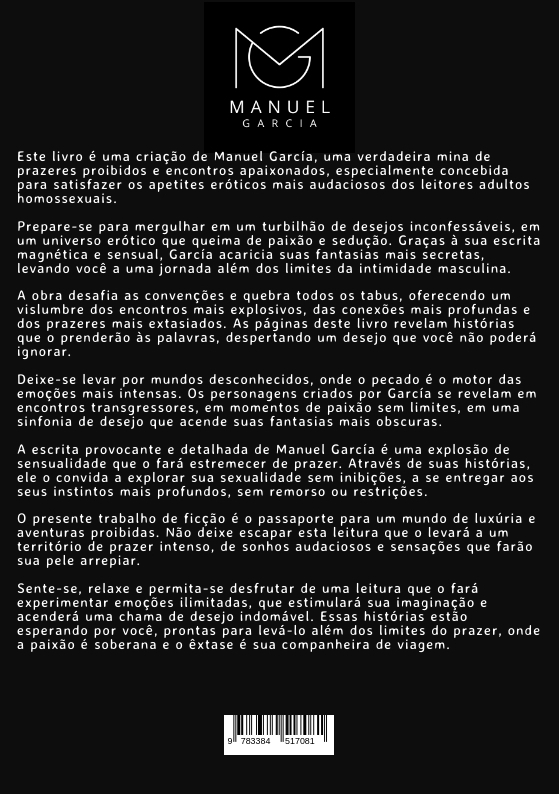 MANUEL
GARCIA

Este livro é uma criação de Manuel García, uma verdadeira mina de prazeres proibidos e encontros apaixonados, especialmente concebida para satisfazer os apetites eróticos mais audaciosos dos leitores adultos homossexuais.

Prepare-se para mergulhar em um turbilhão de desejos inconfessáveis, em um universo erótico que queima de paixão e sedução. Graças à sua escrita magnética e sensual, García acaricia suas fantasias mais secretas, levando você a uma jornada além dos limites da intimidade masculina.

A obra desafia as convenções e quebra todos os tabus, oferecendo um vislumbre dos encontros mais explosivos, das conexões mais profundas e dos prazeres mais extasiados. As páginas deste livro revelam histórias que o prenderão às palavras, despertando um desejo que você não poderá ignorar.

Deixe-se levar por mundos desconhecidos, onde o pecado é o motor das emoções mais intensas. Os personagens criados por García se revelam em encontros transgressores, em momentos de paixão sem limites, em uma sinfonia de desejo que acende suas fantasias mais obscuras.

A escrita provocante e detalhada de Manuel García é uma explosão de sensualidade que o fará estremecer de prazer. Através de suas histórias, ele o convida a explorar sua sexualidade sem inibições, a se entregar aos seus instintos mais profundos, sem remorso ou restrições.

O presente trabalho de ficção é o passaporte para um mundo de luxúria e aventuras proibidas. Não deixe escapar esta leitura que o levará a um território de prazer intenso, de sonhos audaciosos e sensações que farão sua pele arrepiar.

Sente-se, relaxe e permita-se desfrutar de uma leitura que o fará experimentar emoções ilimitadas, que estimulará sua imaginação e acenderá uma chama de desejo indomável. Essas histórias estão esperando por você, prontas para levá-lo além dos limites do prazer, onde a paixão é soberana e o êxtase é sua companheira de viagem.

9 783384 517081